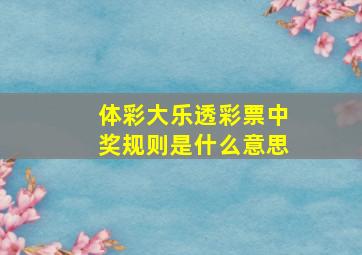 体彩大乐透彩票中奖规则是什么意思